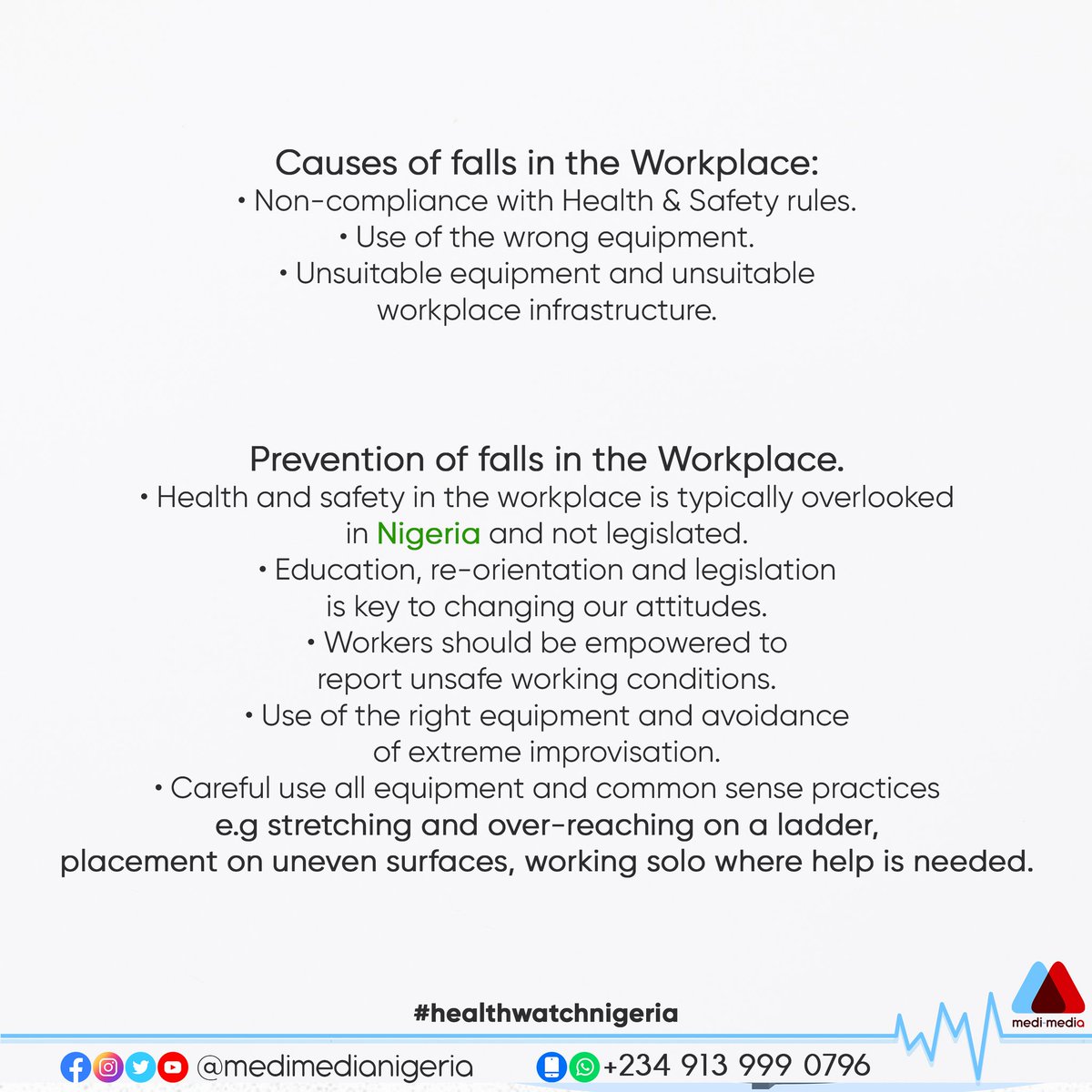 Causes of falls in the Workplace:
• Non-compliance with Health & Safety rules.
• Use of the wrong equipment.
• Unsuitable equipment and unsuitable workplace infrastructure.

Prevention of falls in the Workplace.
• Health and safety in the workplace is typically overlooked in Nigeria and not legislated.
• Education, re-orientation and legislation is key to changing our attitudes.
• Workers should be empowered to report unsafe working conditions.
• Use of the right equipment and avoidance of extreme improvisation.
• Careful use all equipment and common sense practices e.g stretching and over-reaching on a ladder, placement on uneven surfaces, working solo where help is needed.

#healthwatchnigeria

medi·media

@medimedianigeria

+234 913 999 0796